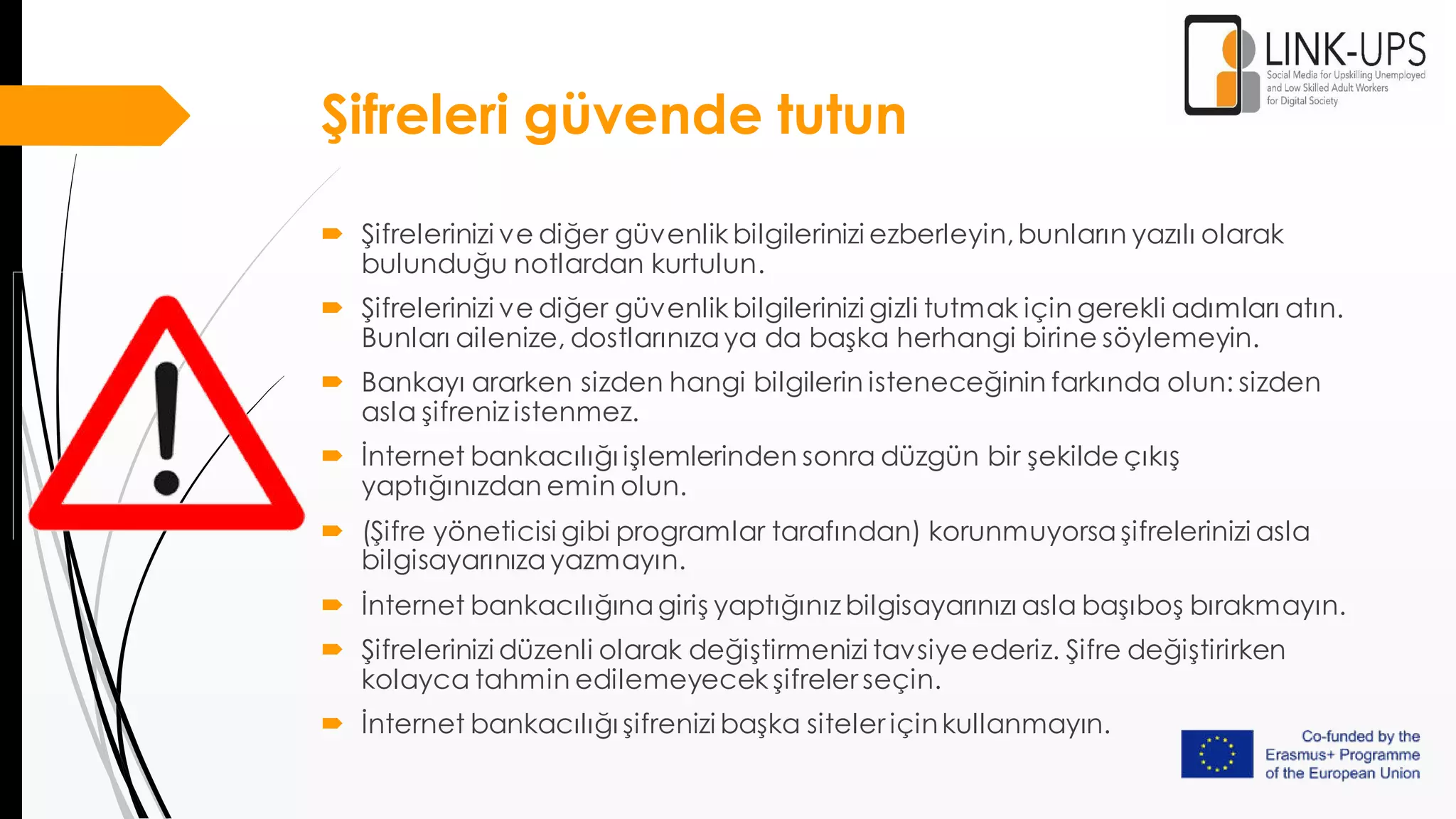 LINK-UPS
Social Media for Upskilling Unemployed and Low Skilled Adult Workers for Digital Society

Şifreleri güvende tutun

Şifrelerinizi ve diğer güvenlik bilgilerinizi ezberleyin, bunların yazılı olarak bulunduğu notlardan kurtulun.

Şifrelerinizi ve diğer güvenlik bilgilerinizi gizli tutmak için gerekli adımları atın. Bunları ailenize, dostlarınıza ya da başka herhangi birine söylemeyin.

Bankayı ararken sizden hangi bilgilerin isteneceğinin farkında olun: sizden asla şifreniz istenmez.

İnternet bankacılığı işlemlerinden sonra düzgün bir şekilde çıkış yaptığınızdan emin olun.

(Şifre yöneticisi gibi programlar tarafından) korunmuyorsa şifrelerinizi asla bilgisayarınıza yazmayın.

İnternet bankacılığına giriş yaptığınız bilgisayarınızı asla başıboş bırakmayın.

Şifrelerinizi düzenli olarak değiştirmenizi tavsiye ederiz. Şifre değiştirirken kolayca tahmin edilemeyecek şifreler seçin.

İnternet bankacılığı şifrenizi başka siteler için kullanmayın.

Co-funded by the Erasmus+ Programme of the European Union